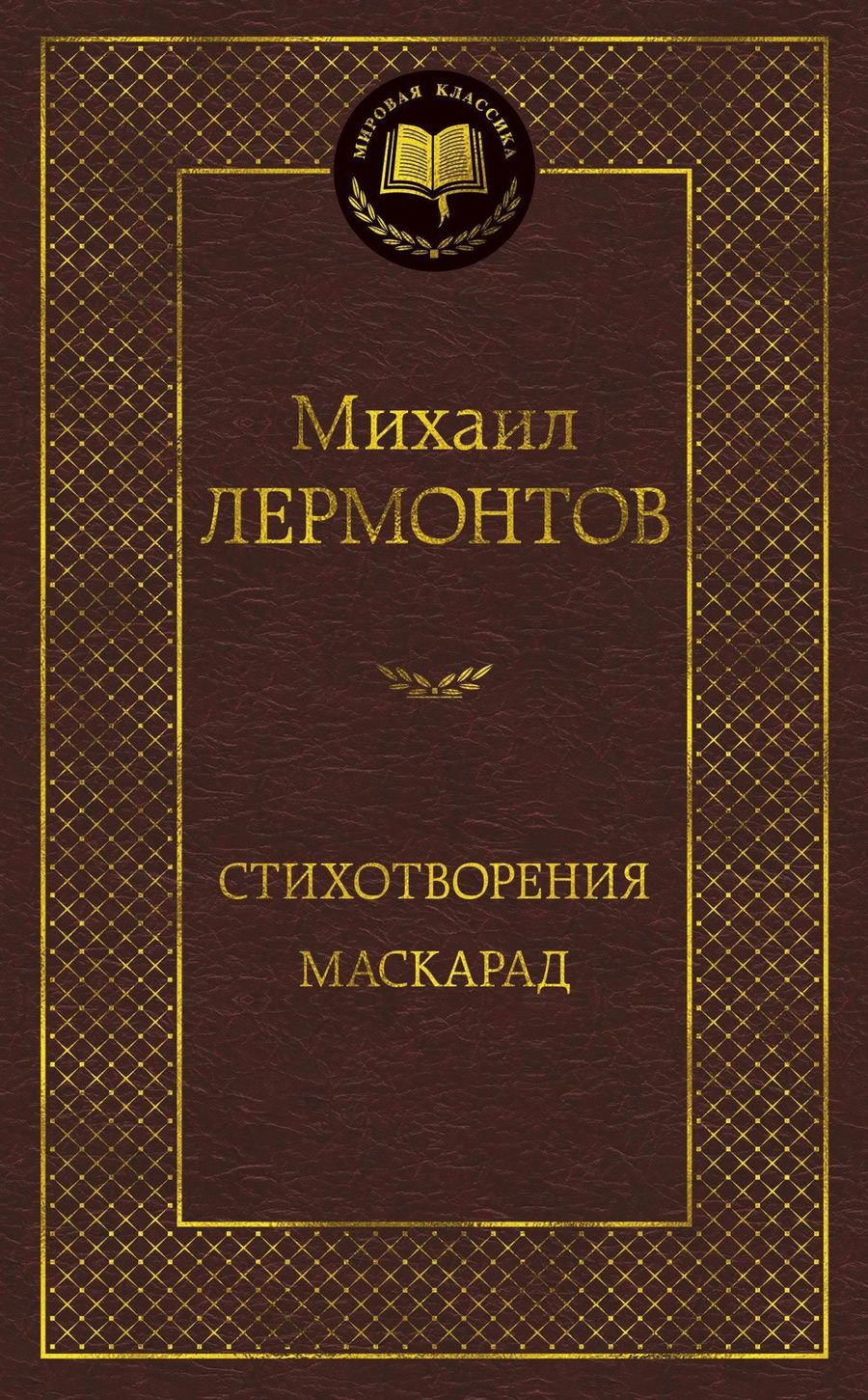 МИРОВАЯ КЛАССИКА

Михаил
ЛЕРМОНТОВ

СТИХОТВОРЕНИЯ
МАСКАРАД